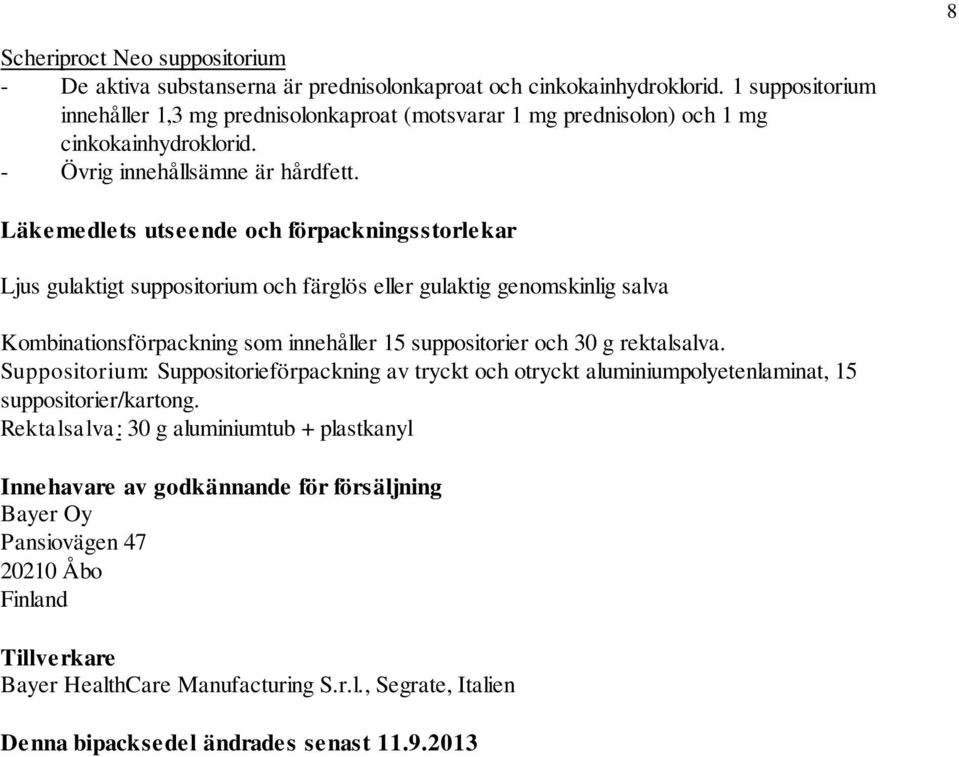 8

Scheriproct Neo suppositorium
- De aktiva substanserna är prednisolonkaproat och cinkokainhydroklorid. 1 suppositorium innehåller 1,3 mg prednisolonkaproat (motsvarar 1 mg prednisolon) och 1 mg cinkokainhydroklorid.
- Övrig innehållsämne är hårdfett.

Läkemedlets utseende och förpackningsstorlekar

Ljus gulaktigt suppositorium och färglös eller gulaktig genomskinlig salva

Kombinationsförpackning som innehåller 15 suppositorier och 30 g rektalsalva.
Suppositorium: Suppositorieförpackning av tryckt och otryckt aluminiumpolyetenlaminat, 15 suppositorier/kartong.
Rektalsalva: 30 g aluminiumtub + plastkanyl

Innehavare av godkännande för försäljning
Bayer Oy
Pansiovägen 47
20210 Åbo
Finland

Tillverkare
Bayer HealthCare Manufacturing S.r.l., Segrate, Italien

Denna bipacksedel ändrades senast 11.9.2013